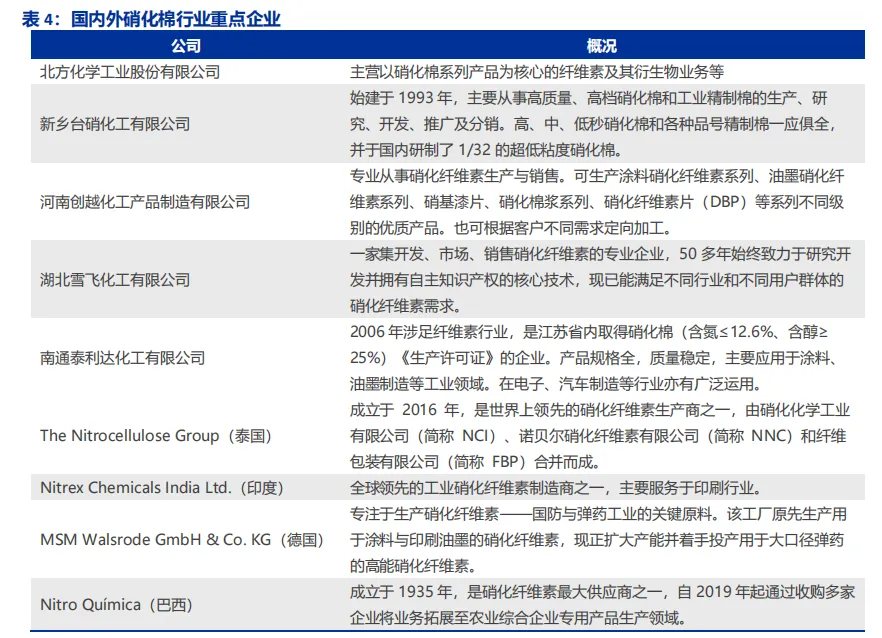 表 4：国内外硝化棉行业重点企业

| 公司 | 概况 |
|---|---|
| 北方化学工业股份有限公司 | 主营以硝化棉系列产品为核心的纤维素及其衍生物业务等 |
| 新乡台硝化工有限公司 | 始建于 1993 年，主要从事高质量、高档硝化棉和工业精制棉的生产、研究、开发、推广及分销。高、中、低秒硝化棉和各种品号精制棉一应俱全，并于国内研制了 1/32 的超低粘度硝化棉。 |
| 河南创越化工产品制造有限公司 | 专业从事硝化纤维素生产与销售。可生产涂料硝化纤维素系列、油墨硝化纤维素系列、硝基漆片、硝化棉浆系列、硝化纤维素片（DBP）等系列不同级别的优质产品。也可根据客户不同需求定向加工。 |
| 湖北雪飞化工有限公司 | 一家集开发、市场、销售硝化纤维素的专业企业，50 多年始终致力于研究开发并拥有自主知识产权的核心技术，现已能满足不同行业和不同用户群体的硝化纤维素需求。 |
| 南通泰利达化工有限公司 | 2006 年涉足纤维素行业，是江苏省内取得硝化棉（含氮≤12.6%、含醇≥25%）《生产许可证》的企业。产品规格全，质量稳定，主要应用于涂料、油墨制造等工业领域。在电子、汽车制造等行业亦有广泛运用。 |
| The Nitrocellulose Group（泰国） | 成立于 2016 年，是世界上领先的硝化纤维素生产商之一，由硝化化学工业有限公司（简称 NCI）、诺贝尔硝化纤维素有限公司（简称 NNC）和纤维包装有限公司（简称 FBP）合并而成。 |
| Nitrex Chemicals India Ltd.（印度） | 全球领先的工业硝化纤维素制造商之一，主要服务于印刷行业。 |
| MSM Walsrode GmbH & Co. KG（德国） | 专注于生产硝化纤维素——国防与弹药工业的关键原料。该工厂原先生产用于涂料与印刷油墨的硝化纤维素，现正扩大产能并着手投产用于大口径弹药的高能硝化纤维素。 |
| Nitro Química（巴西） | 成立于 1935 年，是硝化纤维素最大供应商之一，自 2019 年起通过收购多家企业将业务拓展至农业综合企业专用产品生产领域。 |